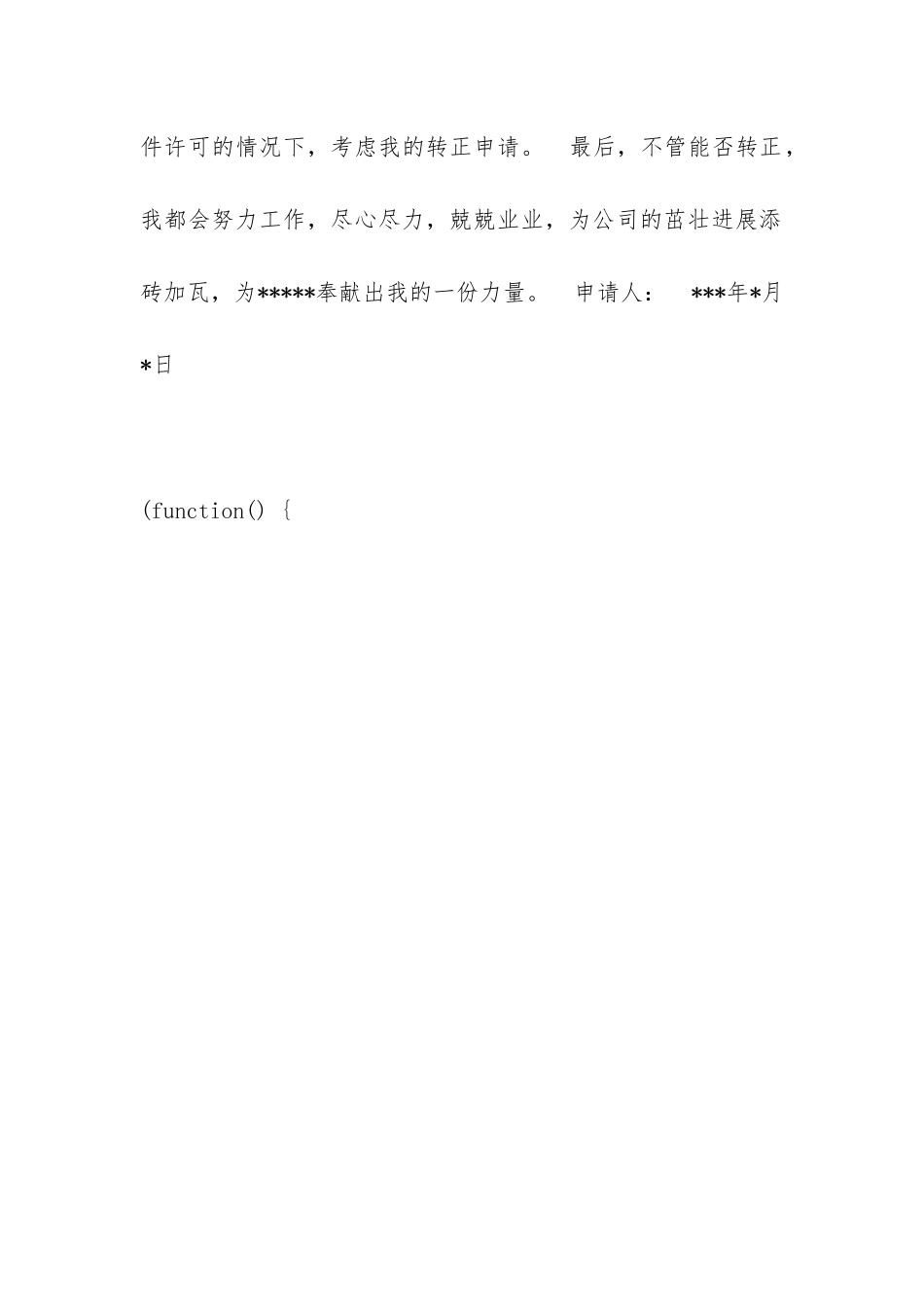 件许可的情况下，考虑我的转正申请。 最后，不管能否转正，我都会努力工作，尽心尽力，兢兢业业，为公司的茁壮进展添砖加瓦，为*****奉献出我的一份力量。 申请人： ***年*月*日

(function() {